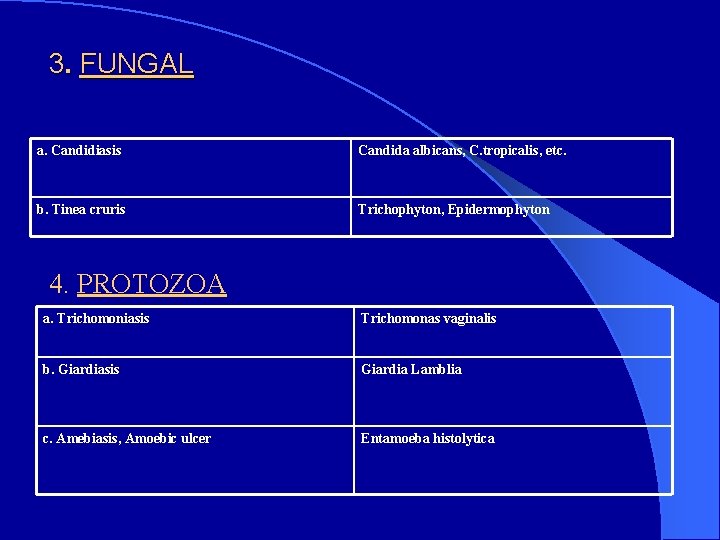 3. FUNGAL

| a. Candidiasis | Candida albicans, C.tropicalis, etc. |
|---|---|
| b. Tinea cruris | Trichophyton, Epidermophyton |

4. PROTOZOA

| a. Trichomoniasis | Trichomonas vaginalis |
|---|---|
| b. Giardiasis | Giardia Lamblia |
| c. Amebiasis, Amoebic ulcer | Entamoeba histolytica |